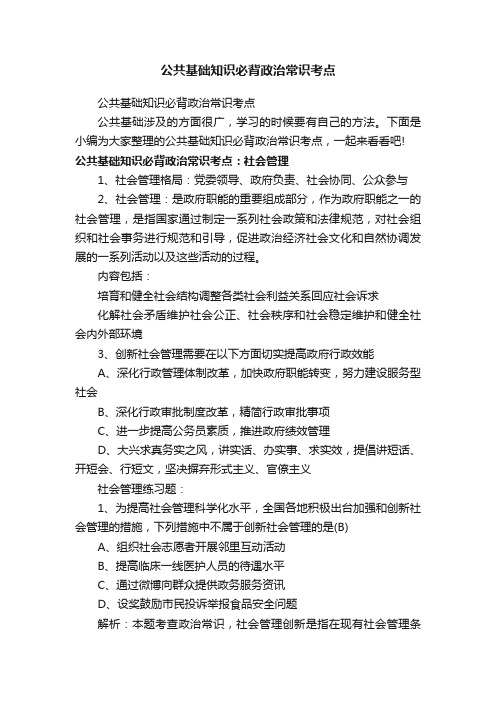 公共基础知识必背政治常识考点

公共基础知识必背政治常识考点

公共基础涉及的方面很广，学习的时候要有自己的方法。下面是小编为大家整理的公共基础知识必背政治常识考点，一起来看看吧!

公共基础知识必背政治常识考点：社会管理

1、社会管理格局：党委领导、政府负责、社会协同、公众参与

2、社会管理：是政府职能的重要组成部分，作为政府职能之一的社会管理，是指国家通过制定一系列社会政策和法律规范，对社会组织和社会事务进行规范和引导，促进政治经济社会文化和自然协调发展的一系列活动以及这些活动的过程。

内容包括：

培育和健全社会结构调整各类社会利益关系回应社会诉求

化解社会矛盾维护社会公正、社会秩序和社会稳定维护和健全社会内外部环境

3、创新社会管理需要在以下方面切实提高政府行政效能

A、深化行政管理体制改革，加快政府职能转变，努力建设服务型社会

B、深化行政审批制度改革，精简行政审批事项

C、进一步提高公务员素质，推进政府绩效管理

D、大兴求真务实之风，讲实话、办实事、求实效，提倡讲短话、开短会、行短文，坚决摒弃形式主义、官僚主义

社会管理练习题：

1、为提高社会管理科学化水平，全国各地积极出台加强和创新社会管理的措施，下列措施中不属于创新社会管理的是(B)

A、组织社会志愿者开展邻里互动活动

B、提高临床一线医护人员的待遇水平

C、通过微博向群众提供政务服务资讯

D、设奖鼓励市民投诉举报食品安全问题

解析：本题考查政治常识，社会管理创新是指在现有社会管理条